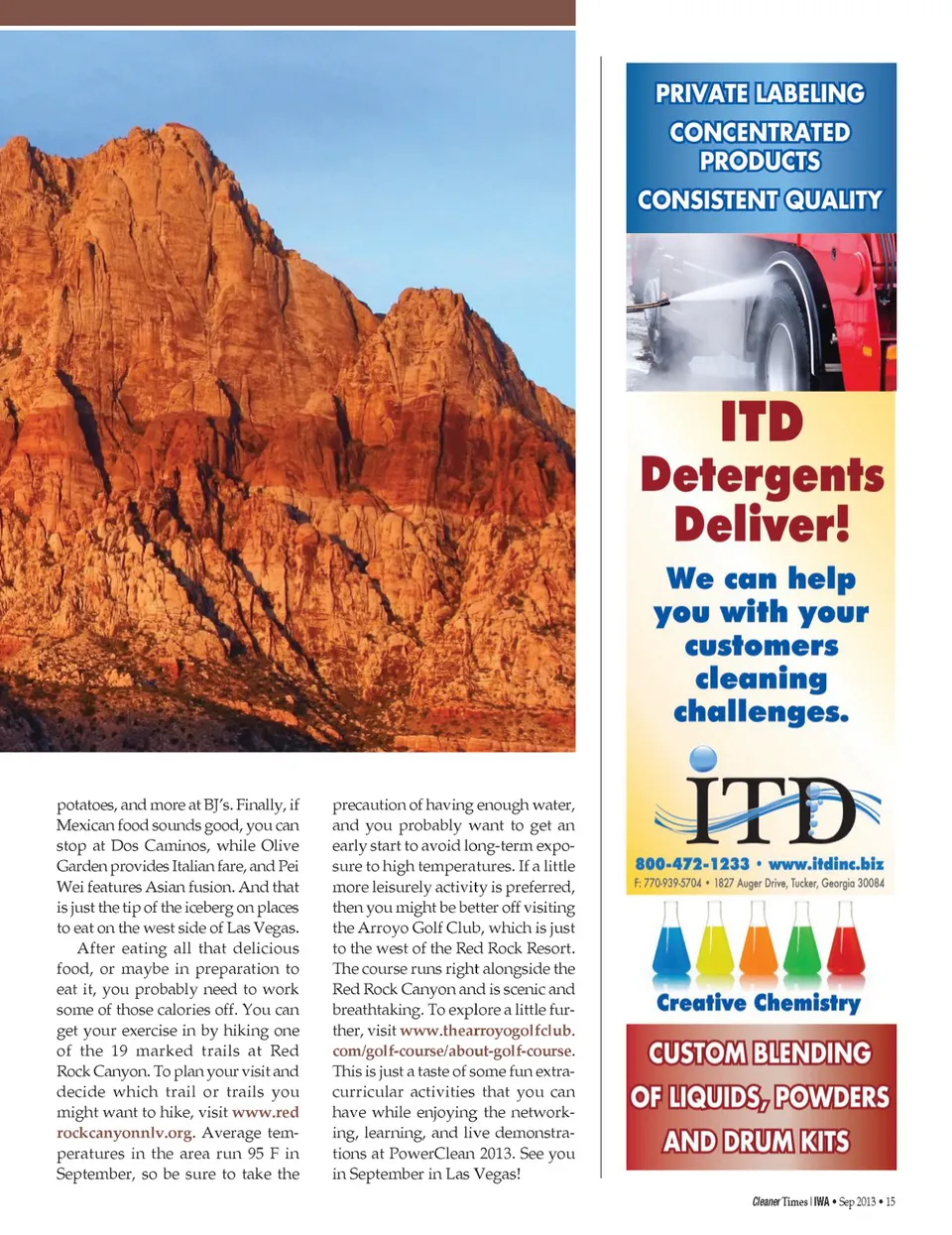 potatoes, and more at BJ's. Finally, if Mexican food sounds good, you can stop at Dos Caminos, while Olive Garden provides Italian fare, and Pei Wei features Asian fusion. And that is just the tip of the iceberg on places to eat on the west side of Las Vegas.

After eating all that delicious food, or maybe in preparation to eat it, you probably need to work some of those calories off. You can get your exercise in by hiking one of the 19 marked trails at Red Rock Canyon. To plan your visit and decide which trail or trails you might want to hike, visit www.redrockcanyonnlv.org. Average temperatures in the area run 95 F in September, so be sure to take the precaution of having enough water, and you probably want to get an early start to avoid long-term exposure to high temperatures. If a little more leisurely activity is preferred, then you might be better off visiting the Arroyo Golf Club, which is just to the west of the Red Rock Resort. The course runs right alongside the Red Rock Canyon and is scenic and breathtaking. To explore a little further, visit www.thearroyogolfclub.com/golf-course/about-golf-course. This is just a taste of some fun extracurricular activities that you can have while enjoying the networking, learning, and live demonstrations at PowerClean 2013. See you in September in Las Vegas!

PRIVATE LABELING
CONCENTRATED PRODUCTS
CONSISTENT QUALITY

ITD Detergents Deliver!

We can help you with your customers cleaning challenges.

ITD

800-472-1233 • www.itdinc.biz
F: 770-939-5704 • 1827 Auger Drive, Tucker, Georgia 30084

Creative Chemistry

CUSTOM BLENDING OF LIQUIDS, POWDERS AND DRUM KITS

Cleaner Times | IWA • Sep 2013 • 15